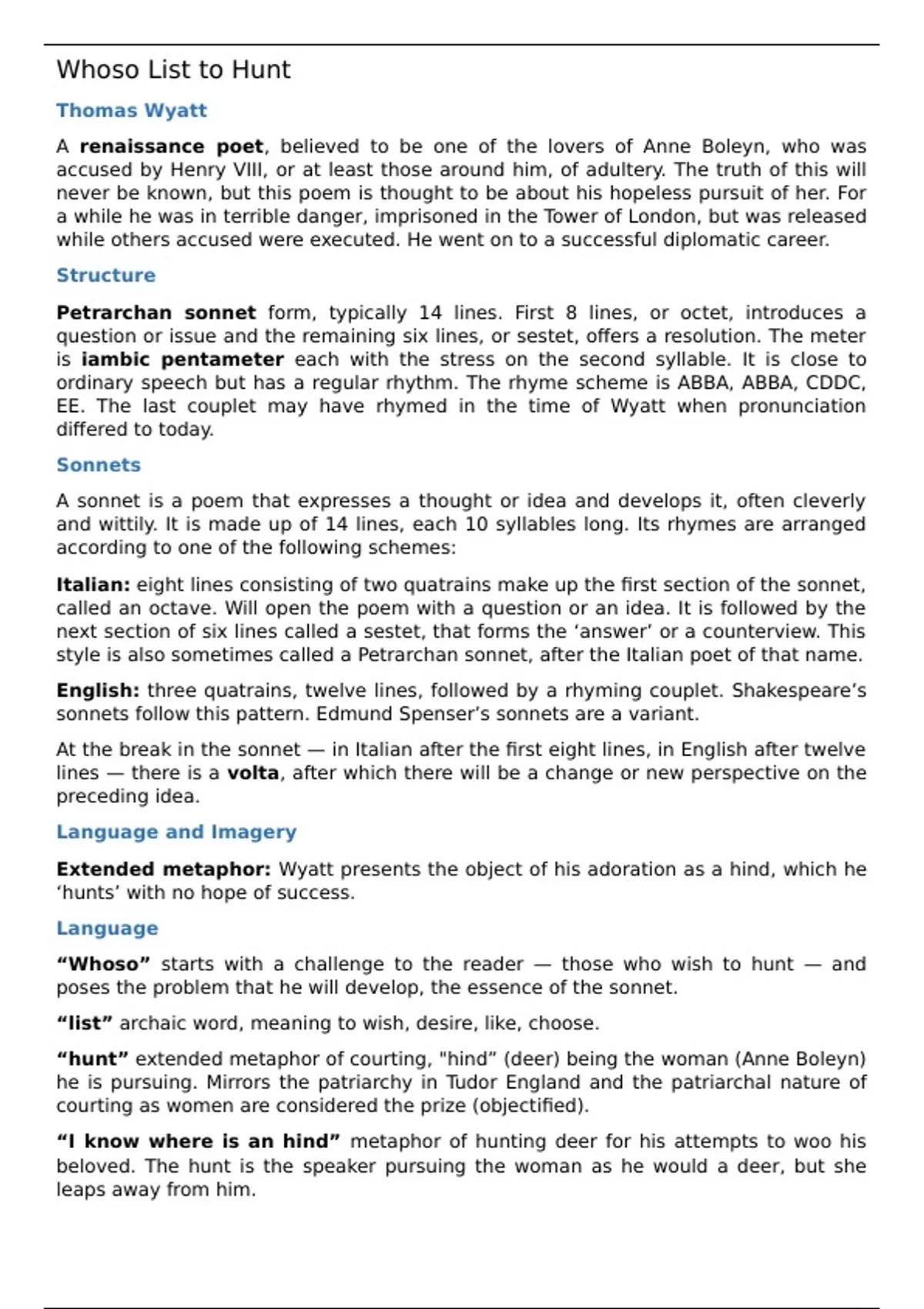 Whoso List to Hunt

Thomas Wyatt

A renaissance poet, believed to be one of the lovers of Anne Boleyn, who was accused by Henry VIII, or at least those around him, of adultery. The truth of this will never be known, but this poem is thought to be about his hopeless pursuit of her. For a while he was in terrible danger, imprisoned in the Tower of London, but was released while others accused were executed. He went on to a successful diplomatic career.

Structure

Petrarchan sonnet form, typically 14 lines. First 8 lines, or octet, introduces a question or issue and the remaining six lines, or sestet, offers a resolution. The meter is iambic pentameter each with the stress on the second syllable. It is close to ordinary speech but has a regular rhythm. The rhyme scheme is ABBA, ABBA, CDDC, EE. The last couplet may have rhymed in the time of Wyatt when pronunciation differed to today.

Sonnets

A sonnet is a poem that expresses a thought or idea and develops it, often cleverly and wittily. It is made up of 14 lines, each 10 syllables long. Its rhymes are arranged according to one of the following schemes:

Italian: eight lines consisting of two quatrains make up the first section of the sonnet, called an octave. Will open the poem with a question or an idea. It is followed by the next section of six lines called a sestet, that forms the ‘answer’ or a counterview. This style is also sometimes called a Petrarchan sonnet, after the Italian poet of that name.

English: three quatrains, twelve lines, followed by a rhyming couplet. Shakespeare’s sonnets follow this pattern. Edmund Spenser’s sonnets are a variant.

At the break in the sonnet — in Italian after the first eight lines, in English after twelve lines — there is a volta, after which there will be a change or new perspective on the preceding idea.

Language and Imagery

Extended metaphor: Wyatt presents the object of his adoration as a hind, which he ‘hunts’ with no hope of success.

Language

“Whoso” starts with a challenge to the reader — those who wish to hunt — and poses the problem that he will develop, the essence of the sonnet.

“list” archaic word, meaning to wish, desire, like, choose.

“hunt” extended metaphor of courting, "hind” (deer) being the woman (Anne Boleyn) he is pursuing. Mirrors the patriarchy in Tudor England and the patriarchal nature of courting as women are considered the prize (objectified).

“I know where is an hind” metaphor of hunting deer for his attempts to woo his beloved. The hunt is the speaker pursuing the woman as he would a deer, but she leaps away from him.